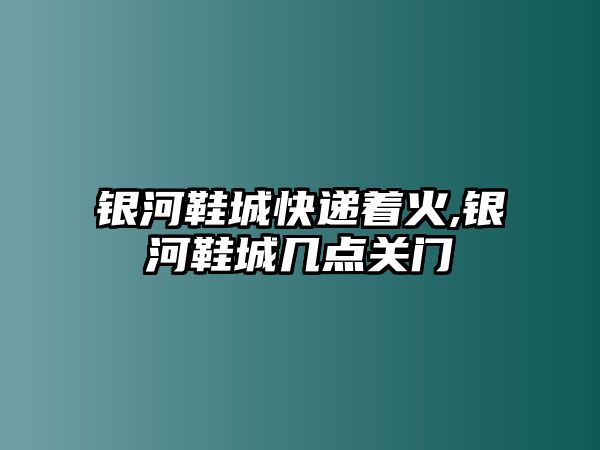 银河鞋城快递着火,银河鞋城几点关门